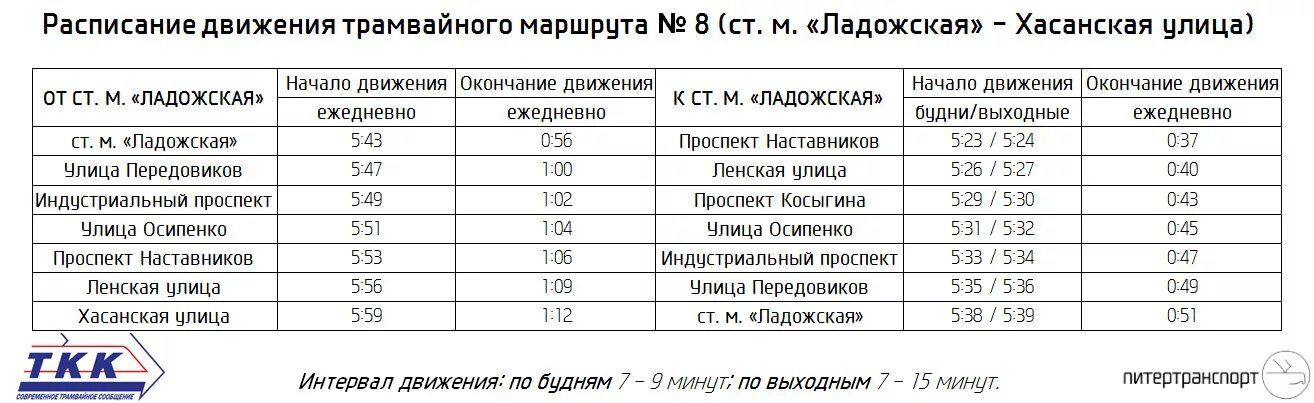 Расписание движения трамвайного маршрута № 8 (ст. м. «Ладожская» – Хасанская улица)

| ОТ СТ. М. «ЛАДОЖСКАЯ» | Начало движения ежедневно | Окончание движения ежедневно | К СТ. М. «ЛАДОЖСКАЯ» | Начало движения будни/выходные | Окончание движения ежедневно |
|---|---|---|---|---|---|
| ст. м. «Ладожская» | 5:43 | 0:56 | Проспект Наставников | 5:23 / 5:24 | 0:37 |
| Улица Передовиков | 5:47 | 1:00 | Ленская улица | 5:26 / 5:27 | 0:40 |
| Индустриальный проспект | 5:49 | 1:02 | Проспект Косыгина | 5:29 / 5:30 | 0:43 |
| Улица Осипенко | 5:51 | 1:04 | Улица Осипенко | 5:31 / 5:32 | 0:45 |
| Проспект Наставников | 5:53 | 1:06 | Индустриальный проспект | 5:33 / 5:34 | 0:47 |
| Ленская улица | 5:56 | 1:09 | Улица Передовиков | 5:35 / 5:36 | 0:49 |
| Хасанская улица | 5:59 | 1:12 | ст. м. «Ладожская» | 5:38 / 5:39 | 0:51 |

ТКК
СОВРЕМЕННОЕ ТРАМВАЙНОЕ СООБЩЕНИЕ

Интервал движения: по будням 7 – 9 минут; по выходным 7 – 15 минут.

питертранспорт